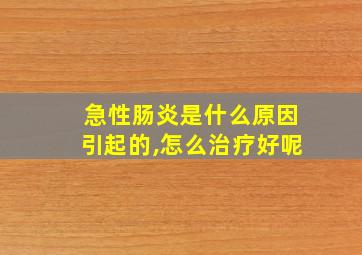 急性肠炎是什么原因引起的,怎么治疗好呢